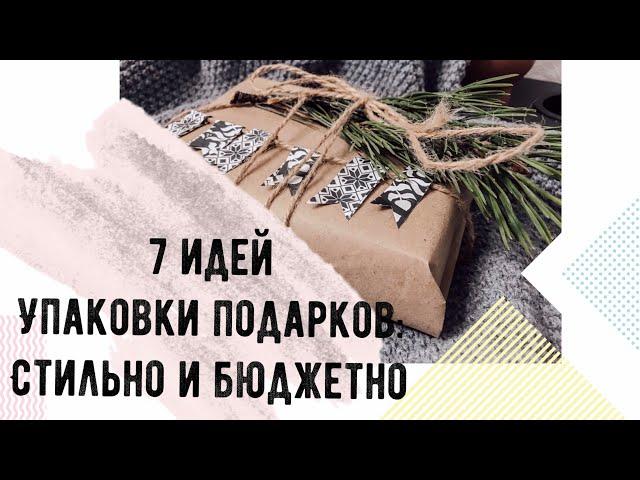 7 ИДЕЙ
УПАКОВКИ ПОДАРКОВ:
СТИЛЬНО И БЮДЖЕТНО